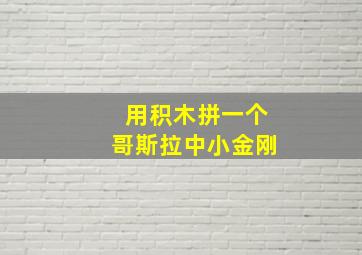 用积木拼一个
哥斯拉中小金刚